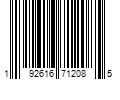 1 92616 71208 5